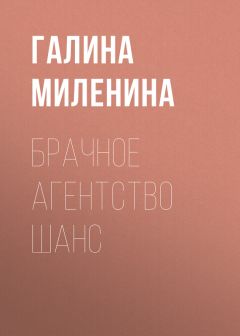 ГАЛИНА МИЛЕНИНА

БРАЧНОЕ АГЕНТСТВО ШАНС